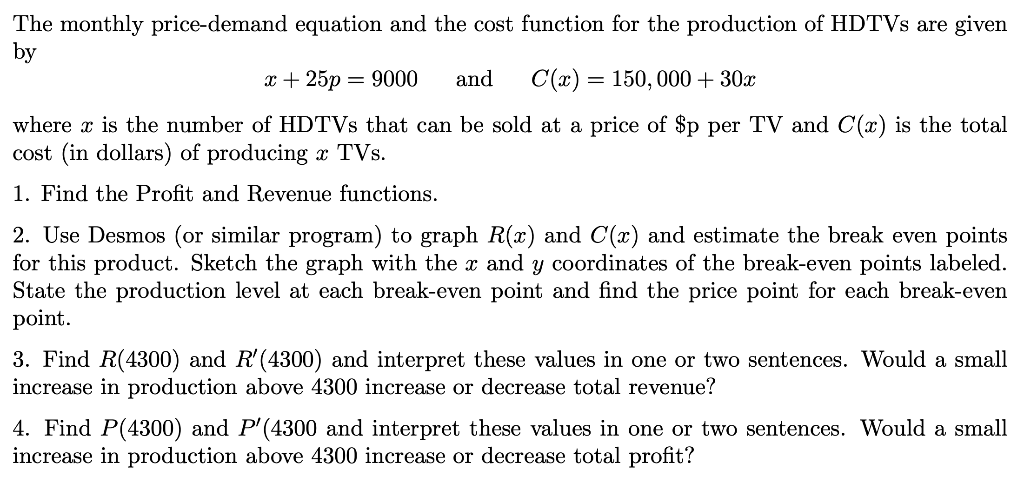 The monthly price-demand equation and the cost function for the production of HDTVs are given by

$x + 25p = 9000$ and $C(x) = 150,000 + 30x$

where $x$ is the number of HDTVs that can be sold at a price of \$p per TV and $C(x)$ is the total cost (in dollars) of producing $x$ TVs.

1. Find the Profit and Revenue functions.

2. Use Desmos (or similar program) to graph $R(x)$ and $C(x)$ and estimate the break even points for this product. Sketch the graph with the $x$ and $y$ coordinates of the break-even points labeled. State the production level at each break-even point and find the price point for each break-even point.

3. Find $R(4300)$ and $R'(4300)$ and interpret these values in one or two sentences. Would a small increase in production above 4300 increase or decrease total revenue?

4. Find $P(4300)$ and $P'(4300$ and interpret these values in one or two sentences. Would a small increase in production above 4300 increase or decrease total profit?